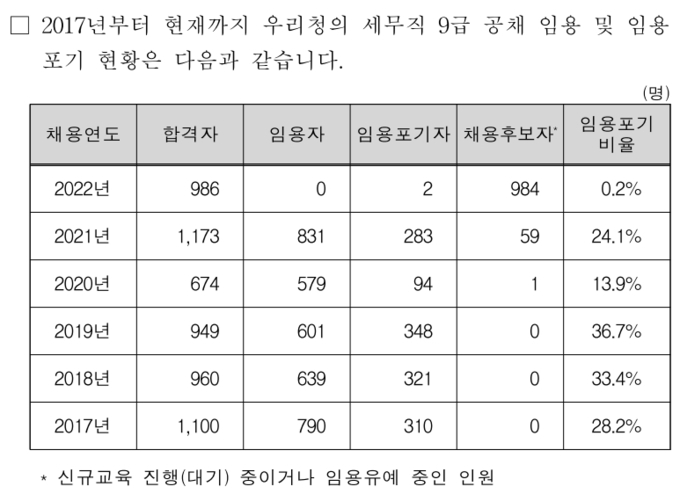 □ 2017년부터 현재까지 우리청의 세무직 9급 공채 임용 및 임용 포기 현황은 다음과 같습니다.

(명)

| 채용연도 | 합격자 | 임용자 | 임용포기자 | 채용후보자* | 임용포기 비율 |
|---|---|---|---|---|---|
| 2022년 | 986 | 0 | 2 | 984 | 0.2% |
| 2021년 | 1,173 | 831 | 283 | 59 | 24.1% |
| 2020년 | 674 | 579 | 94 | 1 | 13.9% |
| 2019년 | 949 | 601 | 348 | 0 | 36.7% |
| 2018년 | 960 | 639 | 321 | 0 | 33.4% |
| 2017년 | 1,100 | 790 | 310 | 0 | 28.2% |

* 신규교육 진행(대기) 중이거나 임용유예 중인 인원